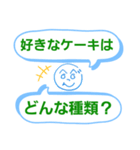 好きなケーキは

どんな種類？